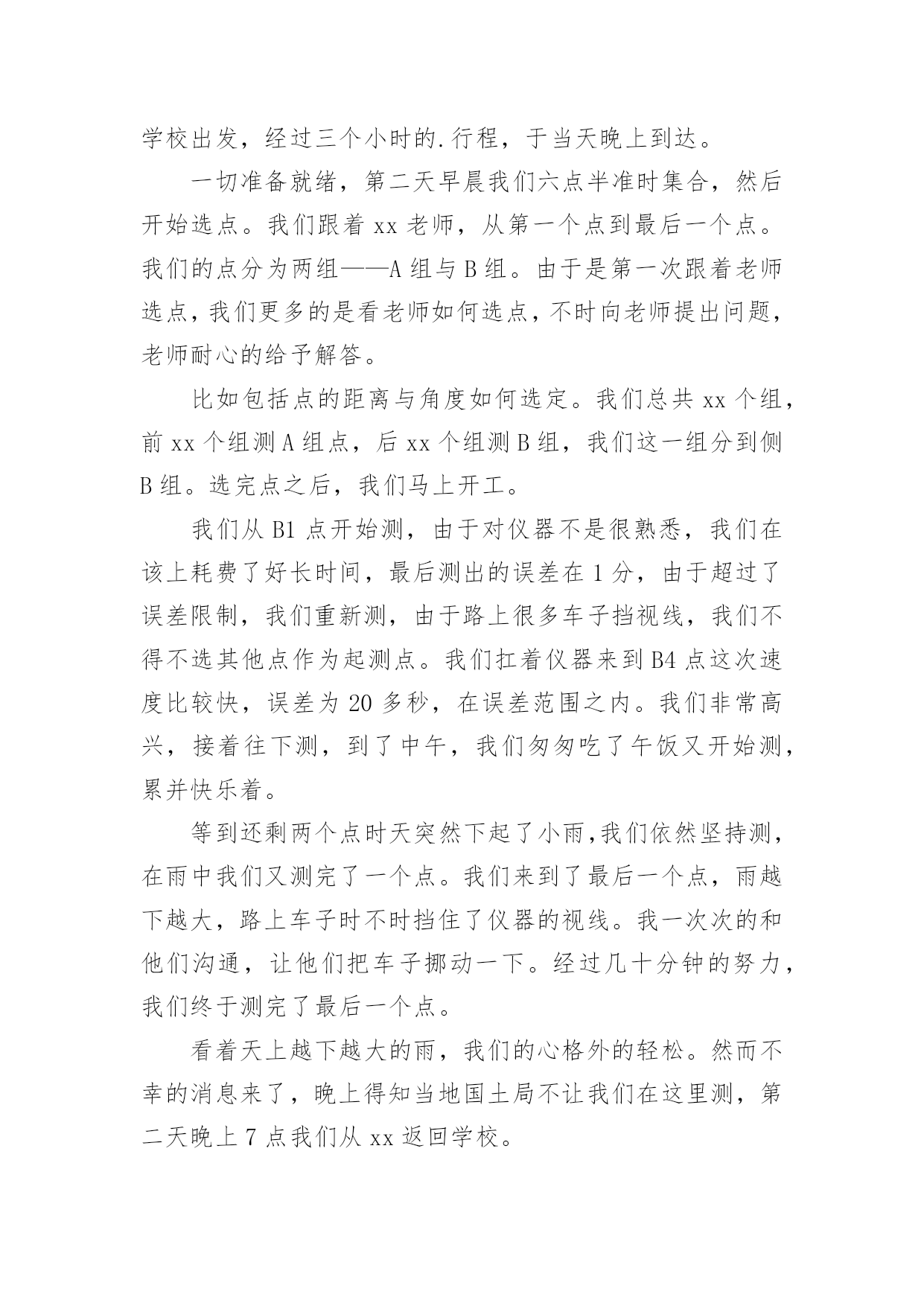 学校出发，经过三个小时的.行程，于当天晚上到达。

一切准备就绪，第二天早晨我们六点半准时集合，然后开始选点。我们跟着 xx 老师，从第一个点到最后一个点。我们的点分为两组——A 组与 B 组。由于是第一次跟着老师选点，我们更多的是看老师如何选点，不时向老师提出问题，老师耐心的给予解答。

比如包括点的距离与角度如何选定。我们总共 xx 个组，前 xx 个组测 A 组点，后 xx 个组测 B 组，我们这一组分到侧 B 组。选完点之后，我们马上开工。

我们从 B1 点开始测，由于对仪器不是很熟悉，我们在该上耗费了好长时间，最后测出的误差在 1 分，由于超过了误差限制，我们重新测，由于路上很多车子挡视线，我们不得不选其他点作为起测点。我们扛着仪器来到 B4 点这次速度比较快，误差为 20 多秒，在误差范围之内。我们非常高兴，接着往下测，到了中午，我们匆匆吃了午饭又开始测，累并快乐着。

等到还剩两个点时天突然下起了小雨,我们依然坚持测，在雨中我们又测完了一个点。我们来到了最后一个点，雨越下越大，路上车子时不时挡住了仪器的视线。我一次次的和他们沟通，让他们把车子挪动一下。经过几十分钟的努力，我们终于测完了最后一个点。

看着天上越下越大的雨，我们的心格外的轻松。然而不幸的消息来了，晚上得知当地国土局不让我们在这里测，第二天晚上 7 点我们从 xx 返回学校。